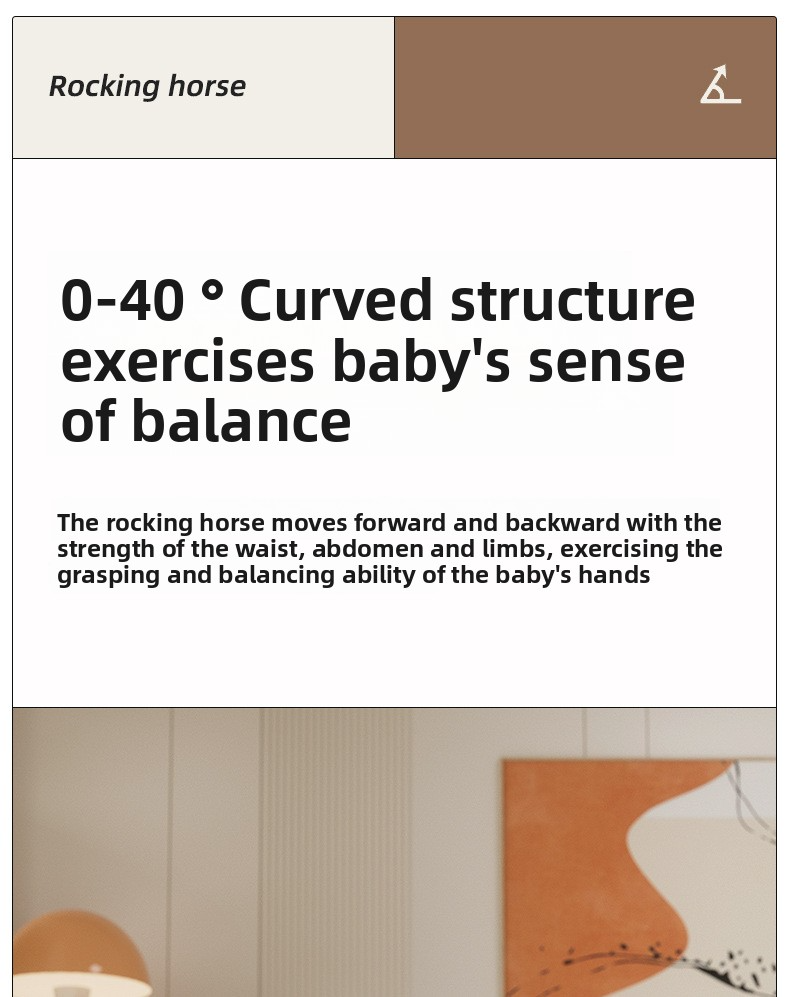 Rocking horse

0-40 ° Curved structure exercises baby's sense of balance

The rocking horse moves forward and backward with the strength of the waist, abdomen and limbs, exercising the grasping and balancing ability of the baby's hands